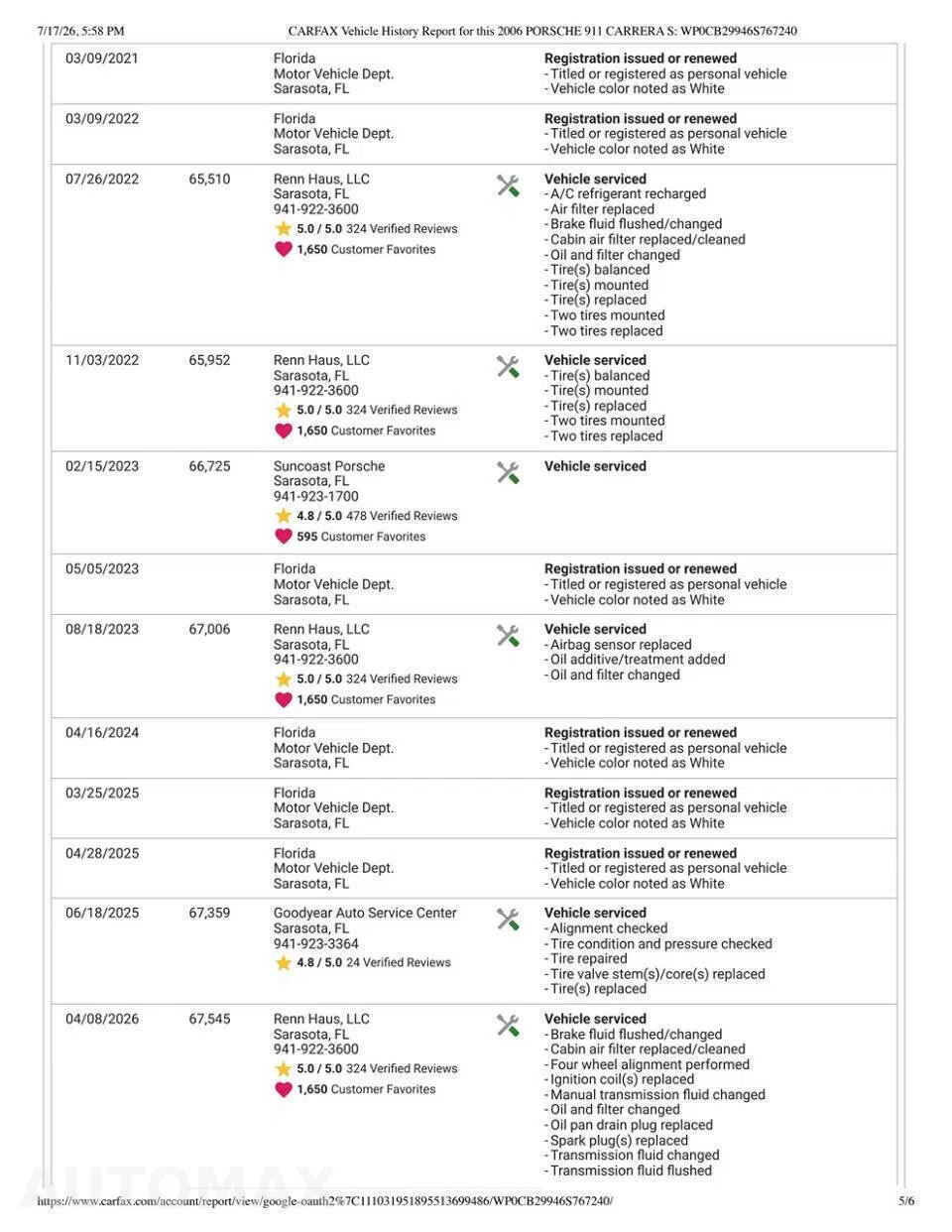 7/17/26, 5:58 PM CARFAX Vehicle History Report for this 2006 PORSCHE 911 CARRERA S: WP0CB29946S767240

| | | | |
|---|---|---|---|
| 03/09/2021 | | Florida Motor Vehicle Dept. Sarasota, FL | **Registration issued or renewed** - Titled or registered as personal vehicle - Vehicle color noted as White |
| 03/09/2022 | | Florida Motor Vehicle Dept. Sarasota, FL | **Registration issued or renewed** - Titled or registered as personal vehicle - Vehicle color noted as White |
| 07/26/2022 | 65,510 | Renn Haus, LLC Sarasota, FL 941-922-3600 5.0 / 5.0 324 Verified Reviews 1,650 Customer Favorites | **Vehicle serviced** - A/C refrigerant recharged - Air filter replaced - Brake fluid flushed/changed - Cabin air filter replaced/cleaned - Oil and filter changed - Tire(s) balanced - Tire(s) mounted - Tire(s) replaced - Two tires mounted - Two tires replaced |
| 11/03/2022 | 65,952 | Renn Haus, LLC Sarasota, FL 941-922-3600 5.0 / 5.0 324 Verified Reviews 1,650 Customer Favorites | **Vehicle serviced** - Tire(s) balanced - Tire(s) mounted - Tire(s) replaced - Two tires mounted - Two tires replaced |
| 02/15/2023 | 66,725 | Suncoast Porsche Sarasota, FL 941-923-1700 4.8 / 5.0 478 Verified Reviews 595 Customer Favorites | **Vehicle serviced** |
| 05/05/2023 | | Florida Motor Vehicle Dept. Sarasota, FL | **Registration issued or renewed** - Titled or registered as personal vehicle - Vehicle color noted as White |
| 08/18/2023 | 67,006 | Renn Haus, LLC Sarasota, FL 941-922-3600 5.0 / 5.0 324 Verified Reviews 1,650 Customer Favorites | **Vehicle serviced** - Airbag sensor replaced - Oil additive/treatment added - Oil and filter changed |
| 04/16/2024 | | Florida Motor Vehicle Dept. Sarasota, FL | **Registration issued or renewed** - Titled or registered as personal vehicle - Vehicle color noted as White |
| 03/25/2025 | | Florida Motor Vehicle Dept. Sarasota, FL | **Registration issued or renewed** - Titled or registered as personal vehicle - Vehicle color noted as White |
| 04/28/2025 | | Florida Motor Vehicle Dept. Sarasota, FL | **Registration issued or renewed** - Titled or registered as personal vehicle - Vehicle color noted as White |
| 06/18/2025 | 67,359 | Goodyear Auto Service Center Sarasota, FL 941-923-3364 4.8 / 5.0 24 Verified Reviews | **Vehicle serviced** - Alignment checked - Tire condition and pressure checked - Tire repaired - Tire valve stem(s)/core(s) replaced - Tire(s) replaced |
| 04/08/2026 | 67,545 | Renn Haus, LLC Sarasota, FL 941-922-3600 5.0 / 5.0 324 Verified Reviews 1,650 Customer Favorites | **Vehicle serviced** - Brake fluid flushed/changed - Cabin air filter replaced/cleaned - Four wheel alignment performed - Ignition coil(s) replaced - Manual transmission fluid changed - Oil and filter changed - Oil pan drain plug replaced - Spark plug(s) replaced - Transmission fluid changed - Transmission fluid flushed |

AUTOMAX

https://www.carfax.com/account/report/view/google-oauth2%7C111031951895513699486/WP0CB29946S767240/ 5/6